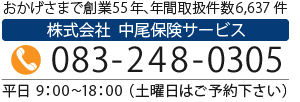 おかげさまで創業55年、年間取扱件数6,637件

株式会社 中尾保険サービス

083-248-0305

平日 9:00~18:00（土曜日はご予約下さい）